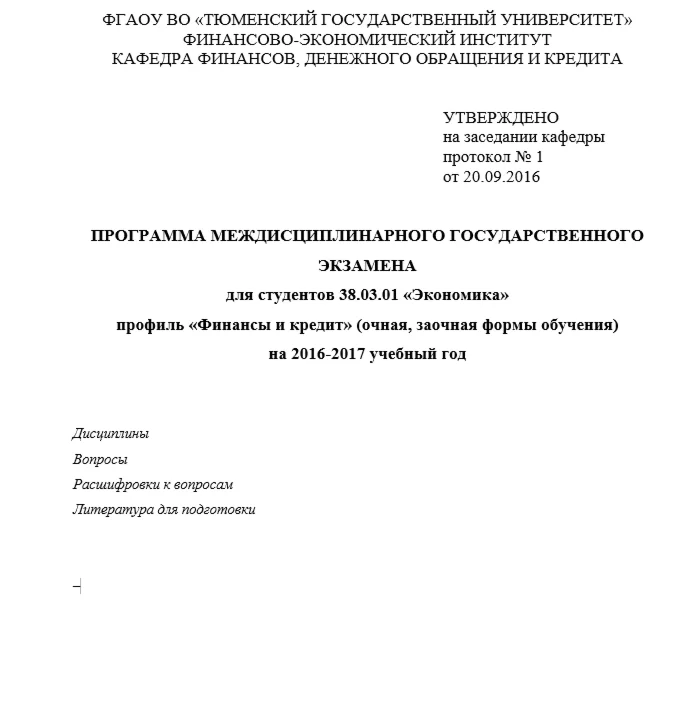 ФГАОУ ВО «ТЮМЕНСКИЙ ГОСУДАРСТВЕННЫЙ УНИВЕРСИТЕТ»
ФИНАНСОВО-ЭКОНОМИЧЕСКИЙ ИНСТИТУТ
КАФЕДРА ФИНАНСОВ, ДЕНЕЖНОГО ОБРАЩЕНИЯ И КРЕДИТА

УТВЕРЖДЕНО
на заседании кафедры
протокол № 1
от 20.09.2016

ПРОГРАММА МЕЖДИСЦИПЛИНАРНОГО ГОСУДАРСТВЕННОГО ЭКЗАМЕНА
для студентов 38.03.01 «Экономика»
профиль «Финансы и кредит» (очная, заочная формы обучения)
на 2016-2017 учебный год

Дисциплины
Вопросы
Расшифровки к вопросам
Литература для подготовки